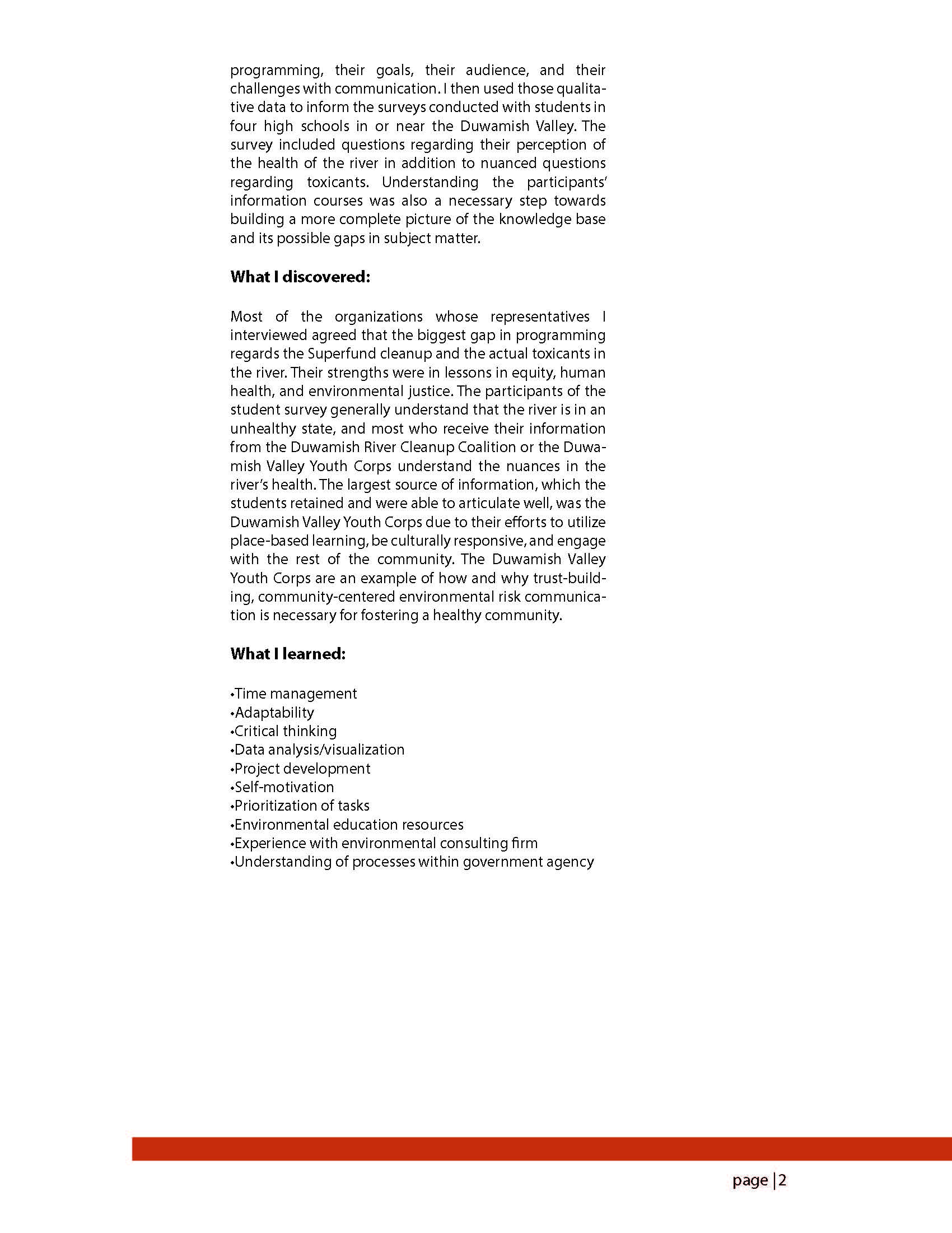 programming, their goals, their audience, and their challenges with communication. I then used those qualitative data to inform the surveys conducted with students in four high schools in or near the Duwamish Valley. The survey included questions regarding their perception of the health of the river in addition to nuanced questions regarding toxicants. Understanding the participants' information courses was also a necessary step towards building a more complete picture of the knowledge base and its possible gaps in subject matter.

**What I discovered:**

Most of the organizations whose representatives I interviewed agreed that the biggest gap in programming regards the Superfund cleanup and the actual toxicants in the river. Their strengths were in lessons in equity, human health, and environmental justice. The participants of the student survey generally understand that the river is in an unhealthy state, and most who receive their information from the Duwamish River Cleanup Coalition or the Duwamish Valley Youth Corps understand the nuances in the river's health. The largest source of information, which the students retained and were able to articulate well, was the Duwamish Valley Youth Corps due to their efforts to utilize place-based learning, be culturally responsive, and engage with the rest of the community. The Duwamish Valley Youth Corps are an example of how and why trust-building, community-centered environmental risk communication is necessary for fostering a healthy community.

**What I learned:**

•Time management
•Adaptability
•Critical thinking
•Data analysis/visualization
•Project development
•Self-motivation
•Prioritization of tasks
•Environmental education resources
•Experience with environmental consulting firm
•Understanding of processes within government agency

page | 2